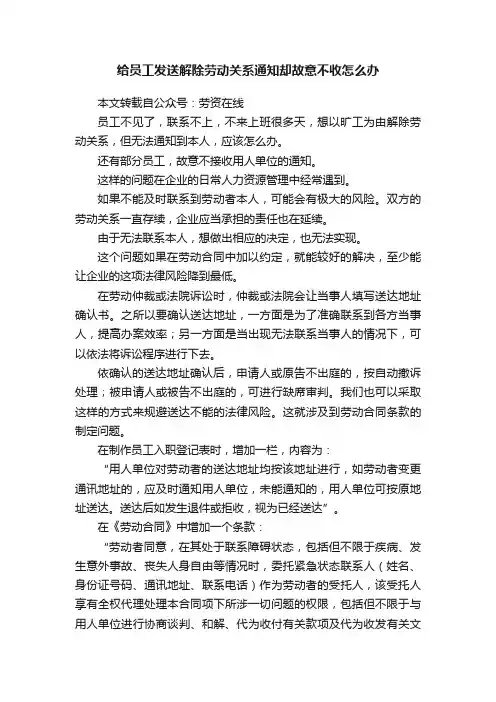 给员工发送解除劳动关系通知却故意不收怎么办

本文转载自公众号：劳资在线

员工不见了，联系不上，不来上班很多天，想以旷工为由解除劳动关系，但无法通知到本人，应该怎么办。

还有部分员工，故意不接收用人单位的通知。

这样的问题在企业的日常人力资源管理中经常遇到。

如果不能及时联系到劳动者本人，可能会有极大的风险。双方的劳动关系一直存续，企业应当承担的责任也在延续。

由于无法联系本人，想做出相应的决定，也无法实现。

这个问题如果在劳动合同中加以约定，就能较好的解决，至少能让企业的这项法律风险降到最低。

在劳动仲裁或法院诉讼时，仲裁或法院会让当事人填写送达地址确认书。之所以要确认送达地址，一方面是为了准确联系到各方当事人，提高办案效率；另一方面是当出现无法联系当事人的情况下，可以依法将诉讼程序进行下去。

依确认的送达地址确认后，申请人或原告不出庭的，按自动撤诉处理；被申请人或被告不出庭的，可进行缺席审判。我们也可以采取这样的方式来规避送达不能的法律风险。这就涉及到劳动合同条款的制定问题。

在制作员工入职登记表时，增加一栏，内容为：

“用人单位对劳动者的送达地址均按该地址进行，如劳动者变更通讯地址的，应及时通知用人单位，未能通知的，用人单位可按原地址送达。送达后如发生退件或拒收，视为已经送达”。

在《劳动合同》中增加一个条款：

“劳动者同意，在其处于联系障碍状态，包括但不限于疾病、发生意外事故、丧失人身自由等情况时，委托紧急状态联系人（姓名、身份证号码、通讯地址、联系电话）作为劳动者的受托人，该受托人享有全权代理处理本合同项下所涉一切问题的权限，包括但不限于与用人单位进行协商谈判、和解、代为收付有关款项及代为收发有关文